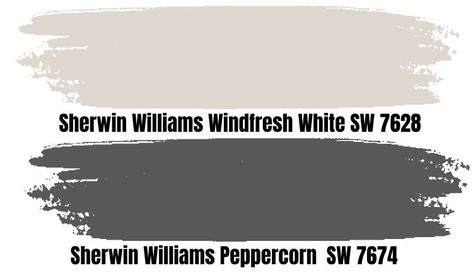 Sherwin Williams Windfresh White SW 7628

Sherwin Williams Peppercorn SW 7674